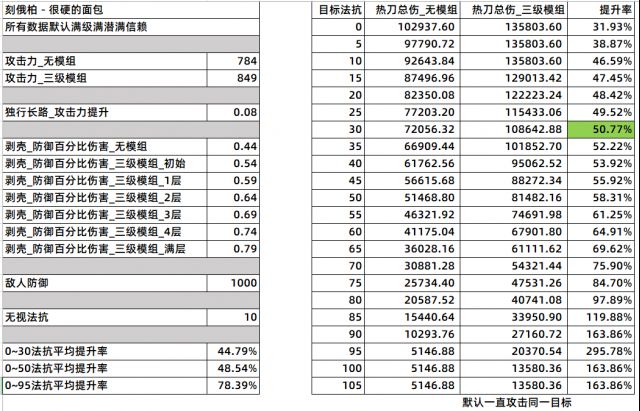 | 刻俄柏 - 很硬的面包 | |
|---|---|
| 所有数据默认满级满潜满信赖 | |
| | |
| 攻击力_无模组 | 784 |
| 攻击力_三级模组 | 849 |
| | |
| 独行长路_攻击力提升 | 0.08 |
| | |
| 剥壳_防御百分比伤害_无模组 | 0.44 |
| 剥壳_防御百分比伤害_三级模组_初始 | 0.54 |
| 剥壳_防御百分比伤害_三级模组_1层 | 0.59 |
| 剥壳_防御百分比伤害_三级模组_2层 | 0.64 |
| 剥壳_防御百分比伤害_三级模组_3层 | 0.69 |
| 剥壳_防御百分比伤害_三级模组_4层 | 0.74 |
| 剥壳_防御百分比伤害_三级模组_满层 | 0.79 |
| | |
| 敌人防御 | 1000 |
| | |
| 无视法抗 | 10 |
| | |
| 0~30法抗平均提升率 | 44.79% |
| 0~50法抗平均提升率 | 48.54% |
| 0~95法抗平均提升率 | 78.39% |

| 目标法抗 | 热刀总伤_无模组 | 热刀总伤_三级模组 | 提升率 |
|---|---|---|---|
| 0 | 102937.60 | 135803.60 | 31.93% |
| 5 | 97790.72 | 135803.60 | 38.87% |
| 10 | 92643.84 | 135803.60 | 46.59% |
| 15 | 87496.96 | 129013.42 | 47.45% |
| 20 | 82350.08 | 122223.24 | 48.42% |
| 25 | 77203.20 | 115433.06 | 49.52% |
| 30 | 72056.32 | 108642.88 | 50.77% |
| 35 | 66909.44 | 101852.70 | 52.22% |
| 40 | 61762.56 | 95062.52 | 53.92% |
| 45 | 56615.68 | 88272.34 | 55.92% |
| 50 | 51468.80 | 81482.16 | 58.31% |
| 55 | 46321.92 | 74691.98 | 61.25% |
| 60 | 41175.04 | 67901.80 | 64.91% |
| 65 | 36028.16 | 61111.62 | 69.62% |
| 70 | 30881.28 | 54321.44 | 75.90% |
| 75 | 25734.40 | 47531.26 | 84.70% |
| 80 | 20587.52 | 40741.08 | 97.89% |
| 85 | 15440.64 | 33950.90 | 119.88% |
| 90 | 10293.76 | 27160.72 | 163.86% |
| 95 | 5146.88 | 20370.54 | 295.78% |
| 100 | 5146.88 | 13580.36 | 163.86% |
| 105 | 5146.88 | 13580.36 | 163.86% |

默认一直攻击同一目标